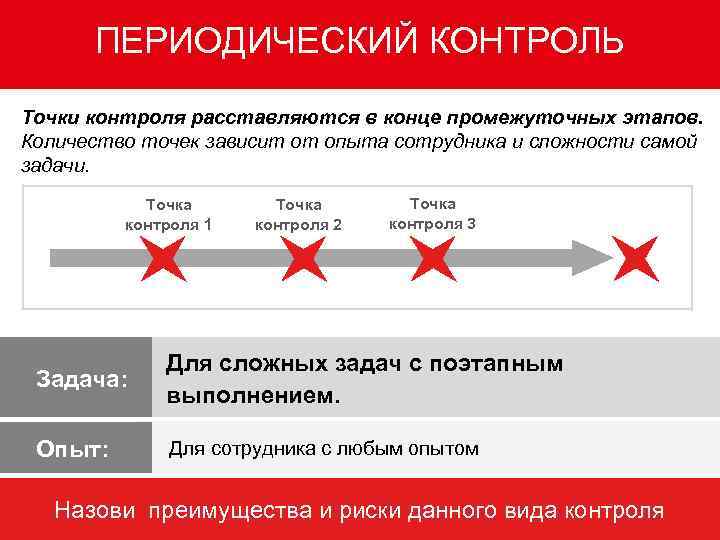 ПЕРИОДИЧЕСКИЙ КОНТРОЛЬ

Точки контроля расставляются в конце промежуточных этапов. Количество точек зависит от опыта сотрудника и сложности самой задачи.

Точка контроля 1

Точка контроля 2

Точка контроля 3

| Задача: | Для сложных задач с поэтапным выполнением. |
|---|---|
| Опыт: | Для сотрудника с любым опытом |

Назови преимущества и риски данного вида контроля